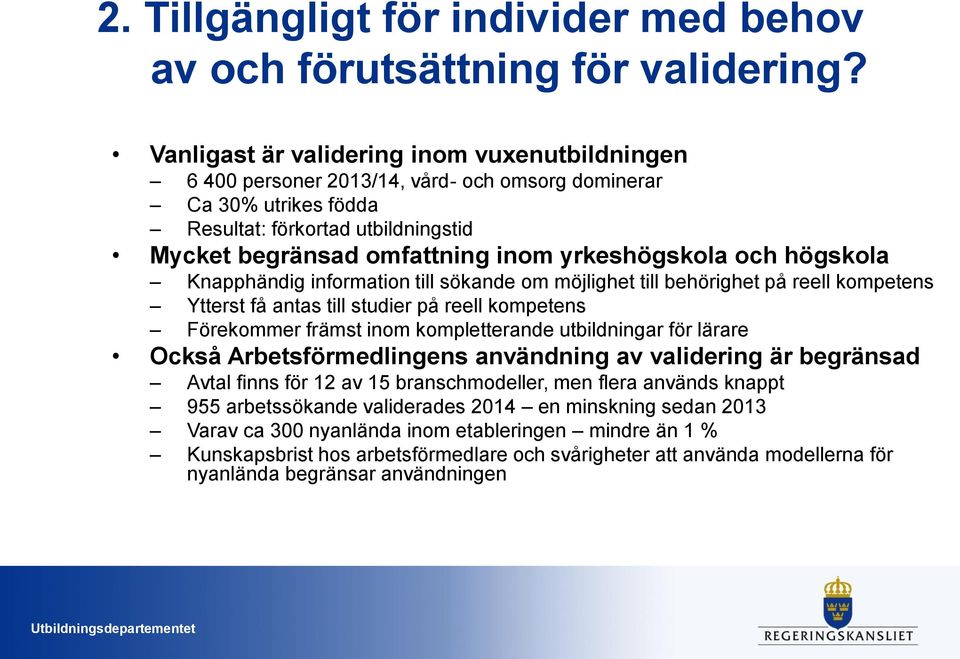 2. Tillgängligt för individer med behov av och förutsättning för validering?

• Vanligast är validering inom vuxenutbildningen
– 6 400 personer 2013/14, vård- och omsorg dominerar
– Ca 30% utrikes födda
– Resultat: förkortad utbildningstid

• Mycket begränsad omfattning inom yrkeshögskola och högskola
– Knapphändig information till sökande om möjlighet till behörighet på reell kompetens
– Ytterst få antas till studier på reell kompetens
– Förekommer främst inom kompletterande utbildningar för lärare

• Också Arbetsförmedlingens användning av validering är begränsad
– Avtal finns för 12 av 15 branschmodeller, men flera används knappt
– 955 arbetssökande validerades 2014 – en minskning sedan 2013
– Varav ca 300 nyanlända inom etableringen – mindre än 1 %
– Kunskapsbrist hos arbetsförmedlare och svårigheter att använda modellerna för nyanlända begränsar användningen

Utbildningsdepartementet

REGERINGSKANSLIET